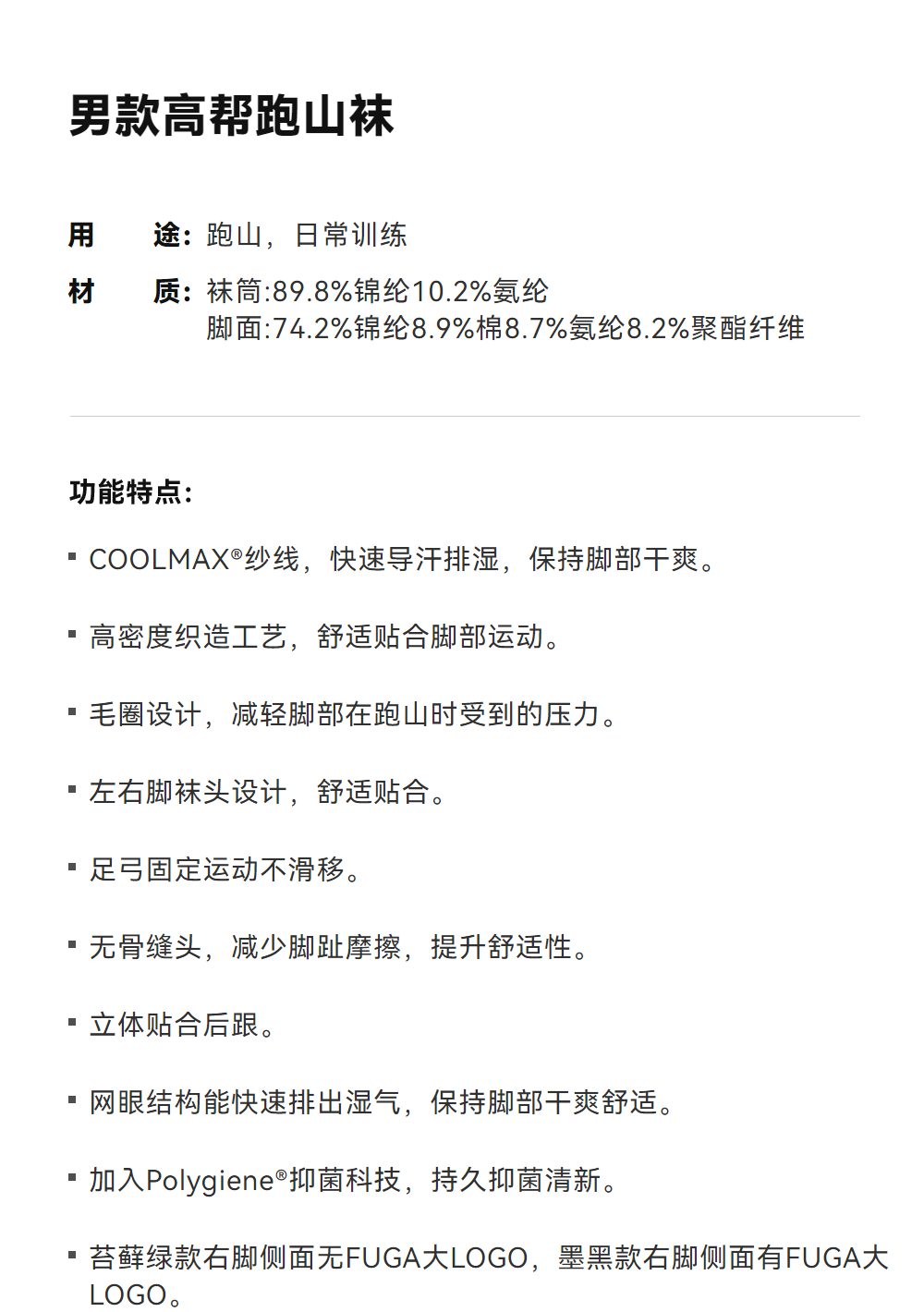 男款高帮跑山袜

用　途：跑山，日常训练

材　质：袜筒:89.8%锦纶10.2%氨纶
脚面:74.2%锦纶8.9%棉8.7%氨纶8.2%聚酯纤维

功能特点：

▪ COOLMAX®纱线，快速导汗排湿，保持脚部干爽。

▪ 高密度织造工艺，舒适贴合脚部运动。

▪ 毛圈设计，减轻脚部在跑山时受到的压力。

▪ 左右脚袜头设计，舒适贴合。

▪ 足弓固定运动不滑移。

▪ 无骨缝头，减少脚趾摩擦，提升舒适性。

▪ 立体贴合后跟。

▪ 网眼结构能快速排出湿气，保持脚部干爽舒适。

▪ 加入Polygiene®抑菌科技，持久抑菌清新。

▪ 苔藓绿款右脚侧面无FUGA大LOGO，墨黑款右脚侧面有FUGA大LOGO。